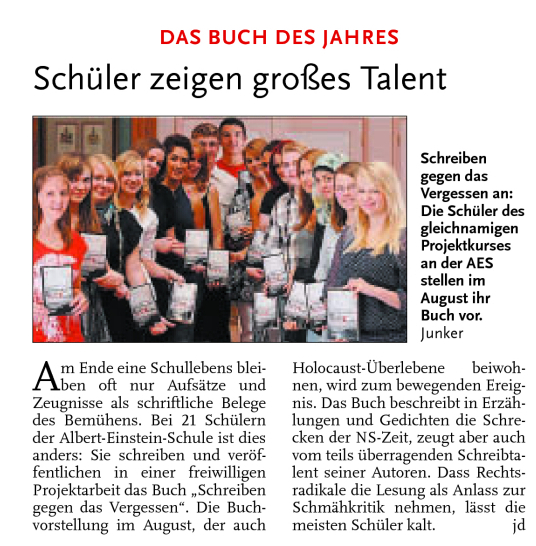 DAS BUCH DES JAHRES

Schüler zeigen großes Talent

Schreiben gegen das Vergessen an: Die Schüler des gleichnamigen Projektkurses an der AES stellen im August ihr Buch vor.
Junker

Am Ende eine Schullebens bleiben oft nur Aufsätze und Zeugnisse als schriftliche Belege des Bemühens. Bei 21 Schülern der Albert-Einstein-Schule ist dies anders: Sie schreiben und veröffentlichen in einer freiwilligen Projektarbeit das Buch „Schreiben gegen das Vergessen“. Die Buchvorstellung im August, der auch Holocaust-Überlebene beiwohnen, wird zum bewegenden Ereignis. Das Buch beschreibt in Erzählungen und Gedichten die Schrecken der NS-Zeit, zeugt aber auch vom teils überragenden Schreibtalent seiner Autoren. Dass Rechtsradikale die Lesung als Anlass zur Schmähkritik nehmen, lässt die meisten Schüler kalt. jd